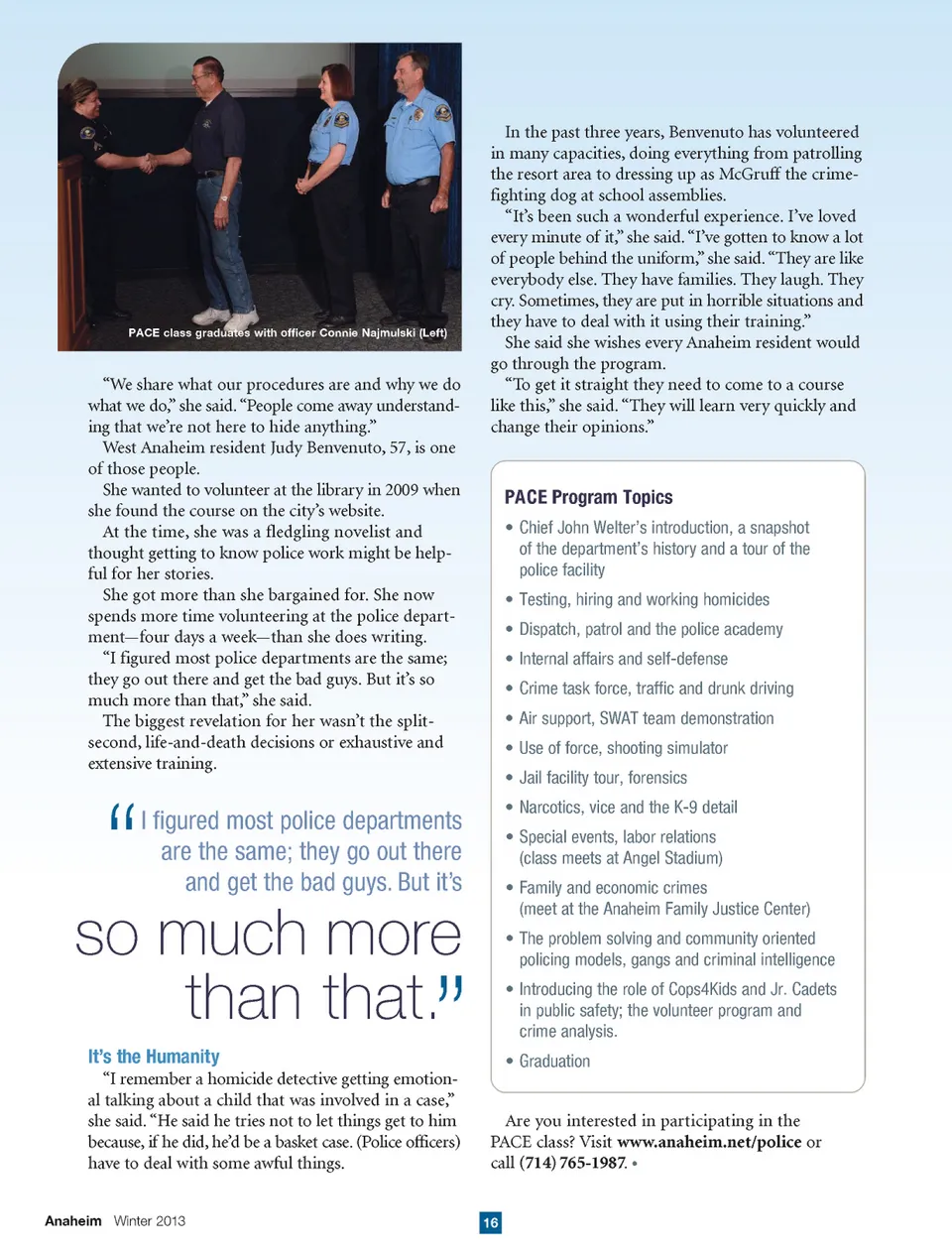 PACE class graduates with officer Connie Najmulski (Left)

"We share what our procedures are and why we do what we do," she said. "People come away understanding that we're not here to hide anything."

West Anaheim resident Judy Benvenuto, 57, is one of those people.

She wanted to volunteer at the library in 2009 when she found the course on the city's website.

At the time, she was a fledgling novelist and thought getting to know police work might be helpful for her stories.

She got more than she bargained for. She now spends more time volunteering at the police department—four days a week—than she does writing.

"I figured most police departments are the same; they go out there and get the bad guys. But it's so much more than that," she said.

The biggest revelation for her wasn't the split-second, life-and-death decisions or exhaustive and extensive training.

"I figured most police departments are the same; they go out there and get the bad guys. But it's so much more than that."

It's the Humanity

"I remember a homicide detective getting emotional talking about a child that was involved in a case," she said. "He said he tries not to let things get to him because, if he did, he'd be a basket case. (Police officers) have to deal with some awful things.

In the past three years, Benvenuto has volunteered in many capacities, doing everything from patrolling the resort area to dressing up as McGruff the crime-fighting dog at school assemblies.

"It's been such a wonderful experience. I've loved every minute of it," she said. "I've gotten to know a lot of people behind the uniform," she said. "They are like everybody else. They have families. They laugh. They cry. Sometimes, they are put in horrible situations and they have to deal with it using their training."

She said she wishes every Anaheim resident would go through the program.

"To get it straight they need to come to a course like this," she said. "They will learn very quickly and change their opinions."

PACE Program Topics

• Chief John Welter's introduction, a snapshot of the department's history and a tour of the police facility
• Testing, hiring and working homicides
• Dispatch, patrol and the police academy
• Internal affairs and self-defense
• Crime task force, traffic and drunk driving
• Air support, SWAT team demonstration
• Use of force, shooting simulator
• Jail facility tour, forensics
• Narcotics, vice and the K-9 detail
• Special events, labor relations (class meets at Angel Stadium)
• Family and economic crimes (meet at the Anaheim Family Justice Center)
• The problem solving and community oriented policing models, gangs and criminal intelligence
• Introducing the role of Cops4Kids and Jr. Cadets in public safety; the volunteer program and crime analysis.
• Graduation

Are you interested in participating in the PACE class? Visit www.anaheim.net/police or call (714) 765-1987. •

Anaheim Winter 2013

16